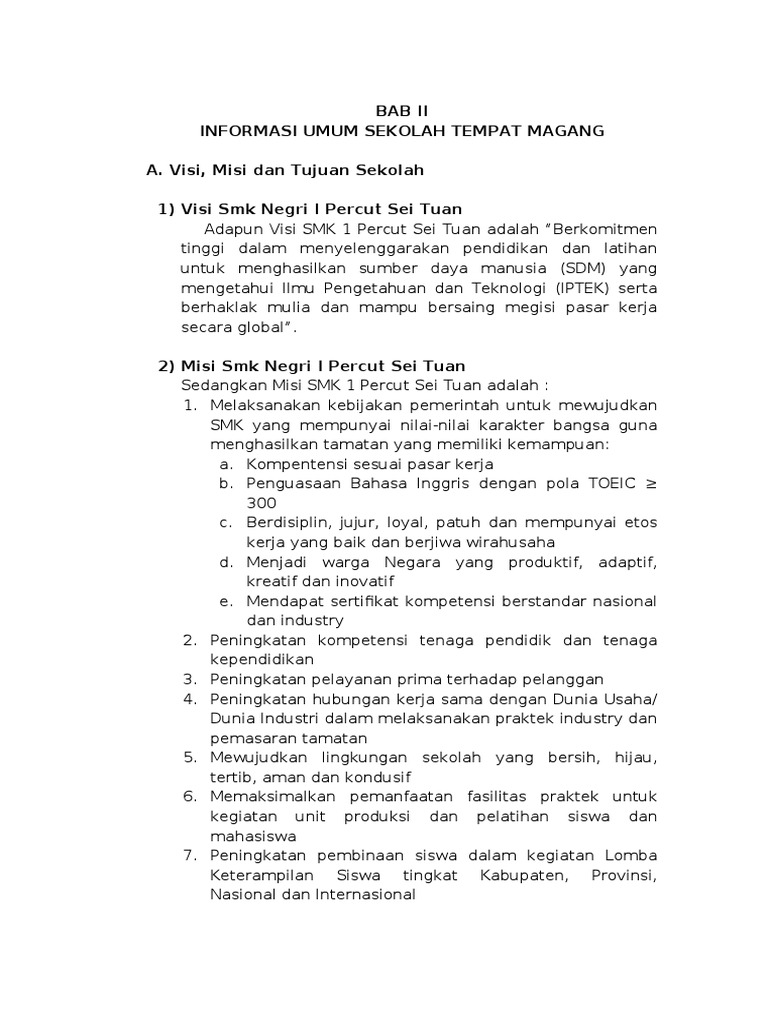 BAB II
INFORMASI UMUM SEKOLAH TEMPAT MAGANG

A. Visi, Misi dan Tujuan Sekolah

1) Visi Smk Negri I Percut Sei Tuan
Adapun Visi SMK 1 Percut Sei Tuan adalah "Berkomitmen tinggi dalam menyelenggarakan pendidikan dan latihan untuk menghasilkan sumber daya manusia (SDM) yang mengetahui Ilmu Pengetahuan dan Teknologi (IPTEK) serta berhaklak mulia dan mampu bersaing megisi pasar kerja secara global".

2) Misi Smk Negri I Percut Sei Tuan
Sedangkan Misi SMK 1 Percut Sei Tuan adalah :
1. Melaksanakan kebijakan pemerintah untuk mewujudkan SMK yang mempunyai nilai-nilai karakter bangsa guna menghasilkan tamatan yang memiliki kemampuan:
a. Kompentensi sesuai pasar kerja
b. Penguasaan Bahasa Inggris dengan pola TOEIC $\geq$ 300
c. Berdisiplin, jujur, loyal, patuh dan mempunyai etos kerja yang baik dan berjiwa wirahusaha
d. Menjadi warga Negara yang produktif, adaptif, kreatif dan inovatif
e. Mendapat sertifikat kompetensi berstandar nasional dan industry
2. Peningkatan kompetensi tenaga pendidik dan tenaga kependidikan
3. Peningkatan pelayanan prima terhadap pelanggan
4. Peningkatan hubungan kerja sama dengan Dunia Usaha/ Dunia Industri dalam melaksanakan praktek industry dan pemasaran tamatan
5. Mewujudkan lingkungan sekolah yang bersih, hijau, tertib, aman dan kondusif
6. Memaksimalkan pemanfaatan fasilitas praktek untuk kegiatan unit produksi dan pelatihan siswa dan mahasiswa
7. Peningkatan pembinaan siswa dalam kegiatan Lomba Keterampilan Siswa tingkat Kabupaten, Provinsi, Nasional dan Internasional